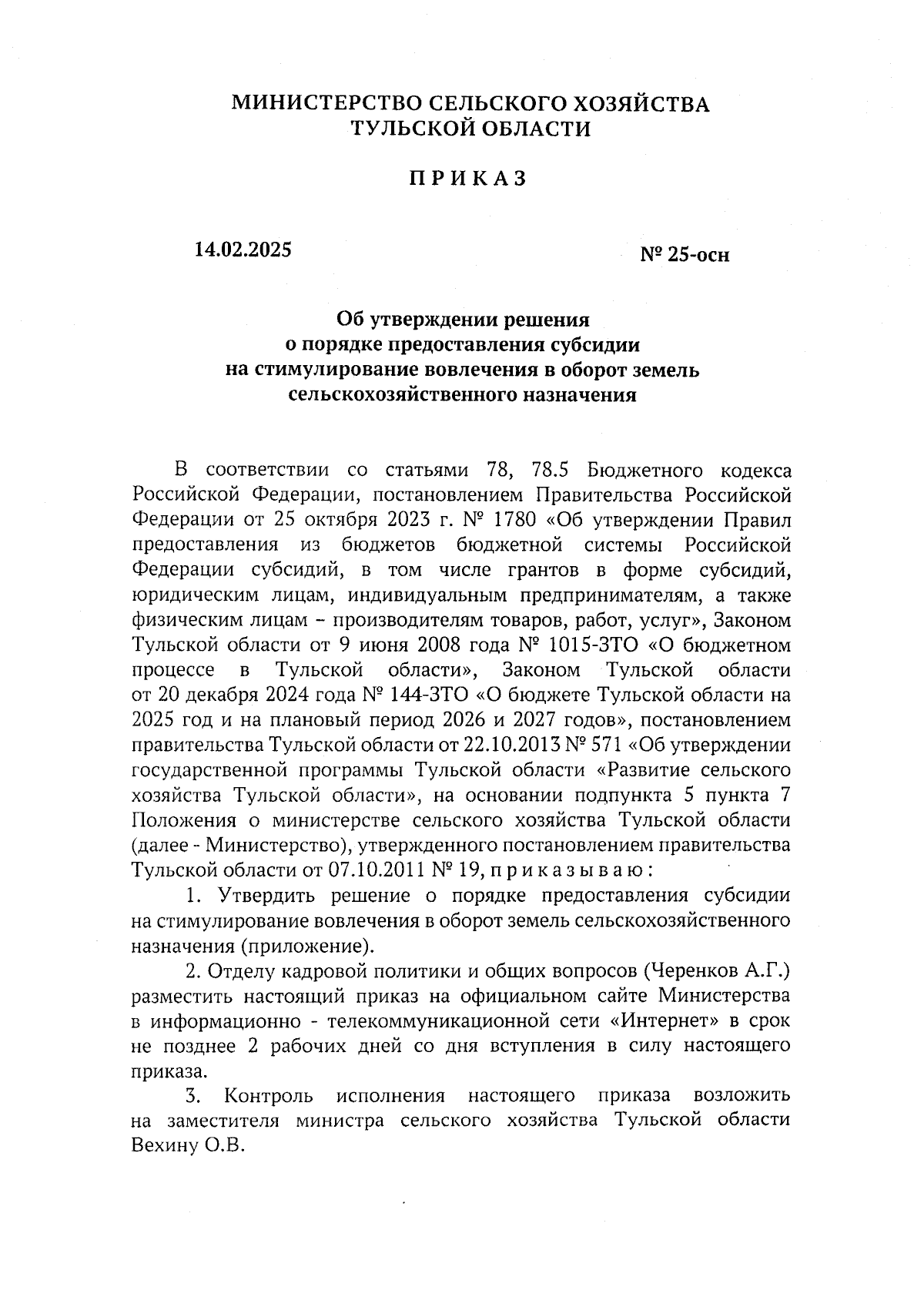 МИНИСТЕРСТВО СЕЛЬСКОГО ХОЗЯЙСТВА
ТУЛЬСКОЙ ОБЛАСТИ

П Р И К А З

14.02.2025

№ 25-осн

Об утверждении решения
о порядке предоставления субсидии
на стимулирование вовлечения в оборот земель
сельскохозяйственного назначения

В соответствии со статьями 78, 78.5 Бюджетного кодекса Российской Федерации, постановлением Правительства Российской Федерации от 25 октября 2023 г. № 1780 «Об утверждении Правил предоставления из бюджетов бюджетной системы Российской Федерации субсидий, в том числе грантов в форме субсидий, юридическим лицам, индивидуальным предпринимателям, а также физическим лицам – производителям товаров, работ, услуг», Законом Тульской области от 9 июня 2008 года № 1015-ЗТО «О бюджетном процессе в Тульской области», Законом Тульской области от 20 декабря 2024 года № 144-ЗТО «О бюджете Тульской области на 2025 год и на плановый период 2026 и 2027 годов», постановлением правительства Тульской области от 22.10.2013 № 571 «Об утверждении государственной программы Тульской области «Развитие сельского хозяйства Тульской области», на основании подпункта 5 пункта 7 Положения о министерстве сельского хозяйства Тульской области (далее - Министерство), утвержденного постановлением правительства Тульской области от 07.10.2011 № 19, п р и к а з ы в а ю :

1. Утвердить решение о порядке предоставления субсидии на стимулирование вовлечения в оборот земель сельскохозяйственного назначения (приложение).

2. Отделу кадровой политики и общих вопросов (Черенков А.Г.) разместить настоящий приказ на официальном сайте Министерства в информационно - телекоммуникационной сети «Интернет» в срок не позднее 2 рабочих дней со дня вступления в силу настоящего приказа.

3. Контроль исполнения настоящего приказа возложить на заместителя министра сельского хозяйства Тульской области Вехину О.В.